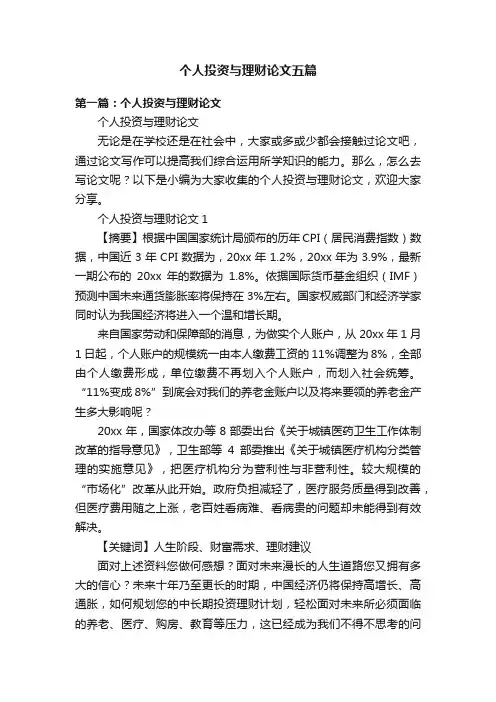 个人投资与理财论文五篇

第一篇：个人投资与理财论文

个人投资与理财论文

无论是在学校还是在社会中，大家或多或少都会接触过论文吧，通过论文写作可以提高我们综合运用所学知识的能力。那么，怎么去写论文呢？以下是小编为大家收集的个人投资与理财论文，欢迎大家分享。

个人投资与理财论文 1

【摘要】根据中国国家统计局颁布的历年 CPI（居民消费指数）数据，中国近 3 年 CPI 数据为，20xx 年 1.2%，20xx 年为 3.9%，最新一期公布的 20xx 年的数据为 1.8%。依据国际货币基金组织（IMF）预测中国未来通货膨胀率将保持在 3%左右。国家权威部门和经济学家同时认为我国经济将进入一个温和增长期。

来自国家劳动和保障部的消息，为做实个人账户，从 20xx 年 1 月 1 日起，个人账户的规模统一由本人缴费工资的 11%调整为 8%，全部由个人缴费形成，单位缴费不再划入个人账户，而划入社会统筹。“11%变成 8%”到底会对我们的养老金账户以及将来要领的养老金产生多大影响呢？

20xx 年，国家体改办等 8 部委出台《关于城镇医药卫生工作体制改革的指导意见》，卫生部等 4 部委推出《关于城镇医疗机构分类管理的实施意见》，把医疗机构分为营利性与非营利性。较大规模的“市场化”改革从此开始。政府负担减轻了，医疗服务质量得到改善，但医疗费用随之上涨，老百姓看病难、看病贵的问题却未能得到有效解决。

【关键词】人生阶段、财富需求、理财建议

面对上述资料您做何感想？面对未来漫长的人生道路您又拥有多大的信心？未来十年乃至更长的时期，中国经济仍将保持高增长、高通胀，如何规划您的中长期投资理财计划，轻松面对未来所必须面临的养老、医疗、购房、教育等压力，这已经成为我们不得不思考的问